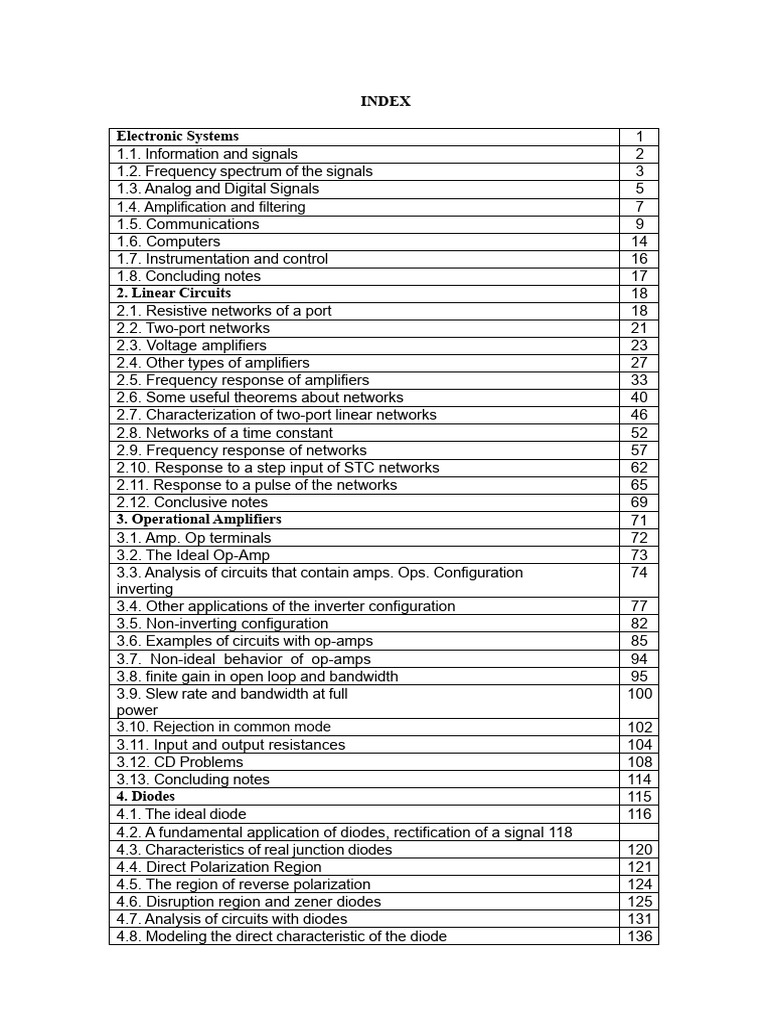 INDEX

Electronic Systems 1
1.1. Information and signals 2
1.2. Frequency spectrum of the signals 3
1.3. Analog and Digital Signals 5
1.4. Amplification and filtering 7
1.5. Communications 9
1.6. Computers 14
1.7. Instrumentation and control 16
1.8. Concluding notes 17
2. Linear Circuits 18
2.1. Resistive networks of a port 18
2.2. Two-port networks 21
2.3. Voltage amplifiers 23
2.4. Other types of amplifiers 27
2.5. Frequency response of amplifiers 33
2.6. Some useful theorems about networks 40
2.7. Characterization of two-port linear networks 46
2.8. Networks of a time constant 52
2.9. Frequency response of networks 57
2.10. Response to a step input of STC networks 62
2.11. Response to a pulse of the networks 65
2.12. Conclusive notes 69
3. Operational Amplifiers 71
3.1. Amp. Op terminals 72
3.2. The Ideal Op-Amp 73
3.3. Analysis of circuits that contain amps. Ops. Configuration inverting 74
3.4. Other applications of the inverter configuration 77
3.5. Non-inverting configuration 82
3.6. Examples of circuits with op-amps 85
3.7. Non-ideal behavior of op-amps 94
3.8. finite gain in open loop and bandwidth 95
3.9. Slew rate and bandwidth at full power 100
3.10. Rejection in common mode 102
3.11. Input and output resistances 104
3.12. CD Problems 108
3.13. Concluding notes 114
4. Diodes 115
4.1. The ideal diode 116
4.2. A fundamental application of diodes, rectification of a signal 118
4.3. Characteristics of real junction diodes 120
4.4. Direct Polarization Region 121
4.5. The region of reverse polarization 124
4.6. Disruption region and zener diodes 125
4.7. Analysis of circuits with diodes 131
4.8. Modeling the direct characteristic of the diode 136